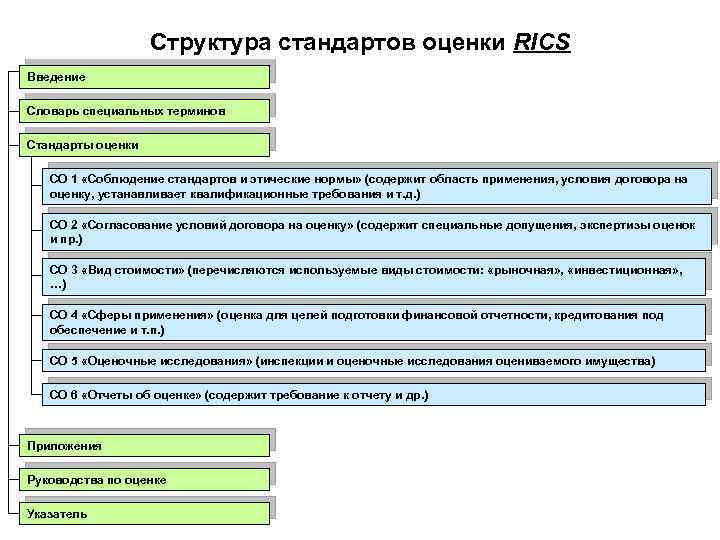 Структура стандартов оценки RICS

Введение

Словарь специальных терминов

Стандарты оценки

СО 1 «Соблюдение стандартов и этические нормы» (содержит область применения, условия договора на оценку, устанавливает квалификационные требования и т.д.)

СО 2 «Согласование условий договора на оценку» (содержит специальные допущения, экспертизы оценок и пр.)

СО 3 «Вид стоимости» (перечисляются используемые виды стоимости: «рыночная», «инвестиционная», ...)

СО 4 «Сферы применения» (оценка для целей подготовки финансовой отчетности, кредитования под обеспечение и т.п.)

СО 5 «Оценочные исследования» (инспекции и оценочные исследования оцениваемого имущества)

СО 6 «Отчеты об оценке» (содержит требование к отчету и др.)

Приложения

Руководства по оценке

Указатель